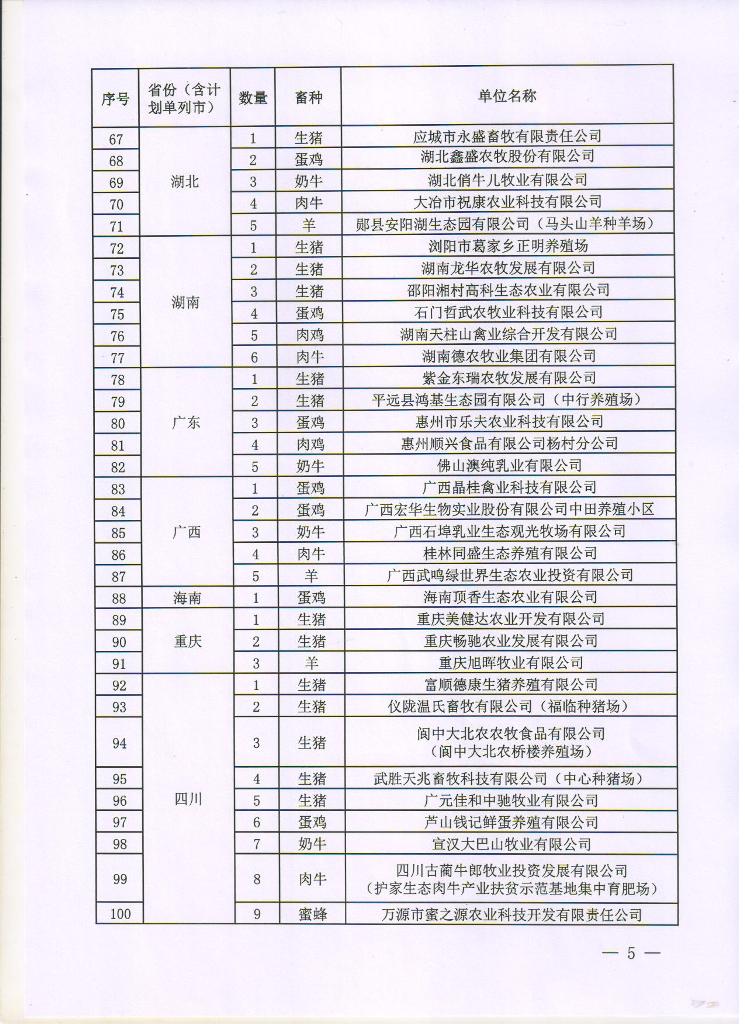 | 序号 | 省份（含计划单列市） | 数量 | 畜种 | 单位名称 |
|---|---|---|---|---|
| 67 | 湖北 | 1 | 生猪 | 应城市永盛畜牧有限责任公司 |
| 68 | | 2 | 蛋鸡 | 湖北鑫盛农牧股份有限公司 |
| 69 | | 3 | 奶牛 | 湖北俏牛儿牧业有限公司 |
| 70 | | 4 | 肉牛 | 大冶市祝康农业科技有限公司 |
| 71 | | 5 | 羊 | 郧县安阳湖生态园有限公司（马头山羊种羊场） |
| 72 | 湖南 | 1 | 生猪 | 浏阳市葛家乡正明养殖场 |
| 73 | | 2 | 生猪 | 湖南龙华农牧发展有限公司 |
| 74 | | 3 | 生猪 | 邵阳湘村高科生态农业有限公司 |
| 75 | | 4 | 蛋鸡 | 石门哲武农牧业科技有限公司 |
| 76 | | 5 | 肉鸡 | 湖南天柱山禽业综合开发有限公司 |
| 77 | | 6 | 肉牛 | 湖南德农牧业集团有限公司 |
| 78 | 广东 | 1 | 生猪 | 紫金东瑞农牧发展有限公司 |
| 79 | | 2 | 生猪 | 平远县鸿基生态园有限公司（中行养殖场） |
| 80 | | 3 | 蛋鸡 | 惠州市乐夫农业科技有限公司 |
| 81 | | 4 | 肉鸡 | 惠州顺兴食品有限公司杨村分公司 |
| 82 | | 5 | 奶牛 | 佛山澳纯乳业有限公司 |
| 83 | 广西 | 1 | 蛋鸡 | 广西晶桂禽业科技有限公司 |
| 84 | | 2 | 蛋鸡 | 广西宏华生物实业股份有限公司中田养殖小区 |
| 85 | | 3 | 奶牛 | 广西石埠乳业生态观光牧场有限公司 |
| 86 | | 4 | 肉牛 | 桂林同盛生态养殖有限公司 |
| 87 | | 5 | 羊 | 广西武鸣绿世界生态农业投资有限公司 |
| 88 | 海南 | 1 | 蛋鸡 | 海南顶香生态农业有限公司 |
| 89 | 重庆 | 1 | 生猪 | 重庆美健达农业开发有限公司 |
| 90 | | 2 | 生猪 | 重庆畅驰农业发展有限公司 |
| 91 | | 3 | 羊 | 重庆旭晖牧业有限公司 |
| 92 | 四川 | 1 | 生猪 | 富顺德康生猪养殖有限公司 |
| 93 | | 2 | 生猪 | 仪陇温氏畜牧有限公司（福临种猪场） |
| 94 | | 3 | 生猪 | 阆中大北农农牧食品有限公司（阆中大北农桥楼养殖场） |
| 95 | | 4 | 生猪 | 武胜天兆畜牧科技有限公司（中心种猪场） |
| 96 | | 5 | 生猪 | 广元佳和中驰牧业有限公司 |
| 97 | | 6 | 蛋鸡 | 芦山钱记鲜蛋养殖有限公司 |
| 98 | | 7 | 奶牛 | 宣汉大巴山牧业有限公司 |
| 99 | | 8 | 肉牛 | 四川古蔺牛郎牧业投资发展有限公司（护家生态肉牛产业扶贫示范基地集中育肥场） |
| 100 | | 9 | 蜜蜂 | 万源市蜜之源农业科技开发有限责任公司 |

— 5 —